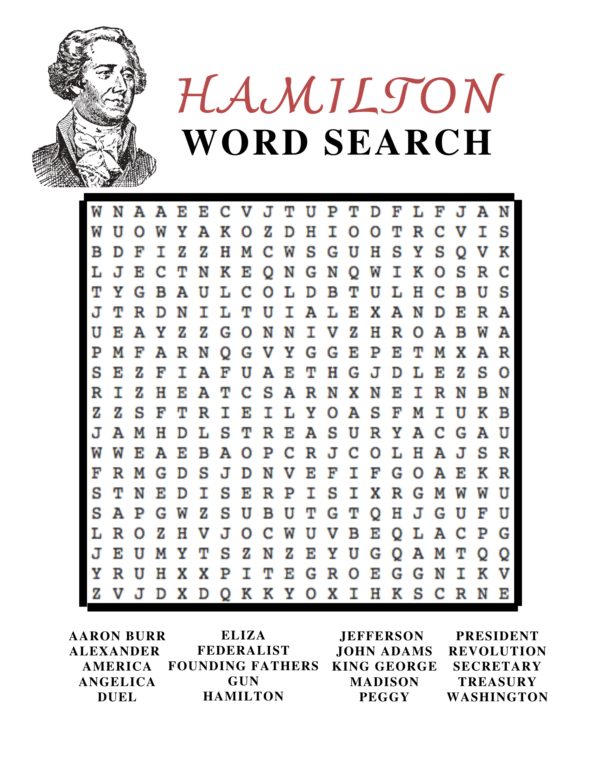 HAMILTON
WORD SEARCH

W N A A E E C V J T U P T D F L F J A N
W U O W Y A K O Z D H I O O T R C V I S
B D F I Z Z H M C W S G U H S Y S Q V K
L J E C T N K E Q N G N Q W I K O S R C
T Y G B A U L C O L D B T U L H C B U S
J T R D N I L T U I A L E X A N D E R A
U E A Y Z Z G O N N I V Z H R O A B W A
P M F A R N Q G V Y G G E P E T M X A R
S E Z F I A F U A E T H G J D L E Z S O
R I Z H E A T C S A R N X N E I R N B N
Z Z S F T R I E I L Y O A S F M I U K B
J A M H D L S T R E A S U R Y A C G A U
W W E A E B A O P C R J C O L H A J S R
F R M G D S J D N V E F I F G O A E K R
S T N E D I S E R P I S I X R G M W W U
S A P G W Z S U B U T G T Q H J G U F U
L R O Z H V J O C W U V B E Q L A C P G
J E U M Y T S Z N Z E Y U G Q A M T Q Q
Y R U H X X P I T E G R O E G G N I K V
Z V J D X D Q K K Y O X I H K S C R N E

AARON BURR
ALEXANDER
AMERICA
ANGELICA
DUEL

ELIZA
FEDERALIST
FOUNDING FATHERS
GUN
HAMILTON

JEFFERSON
JOHN ADAMS
KING GEORGE
MADISON
PEGGY

PRESIDENT
REVOLUTION
SECRETARY
TREASURY
WASHINGTON